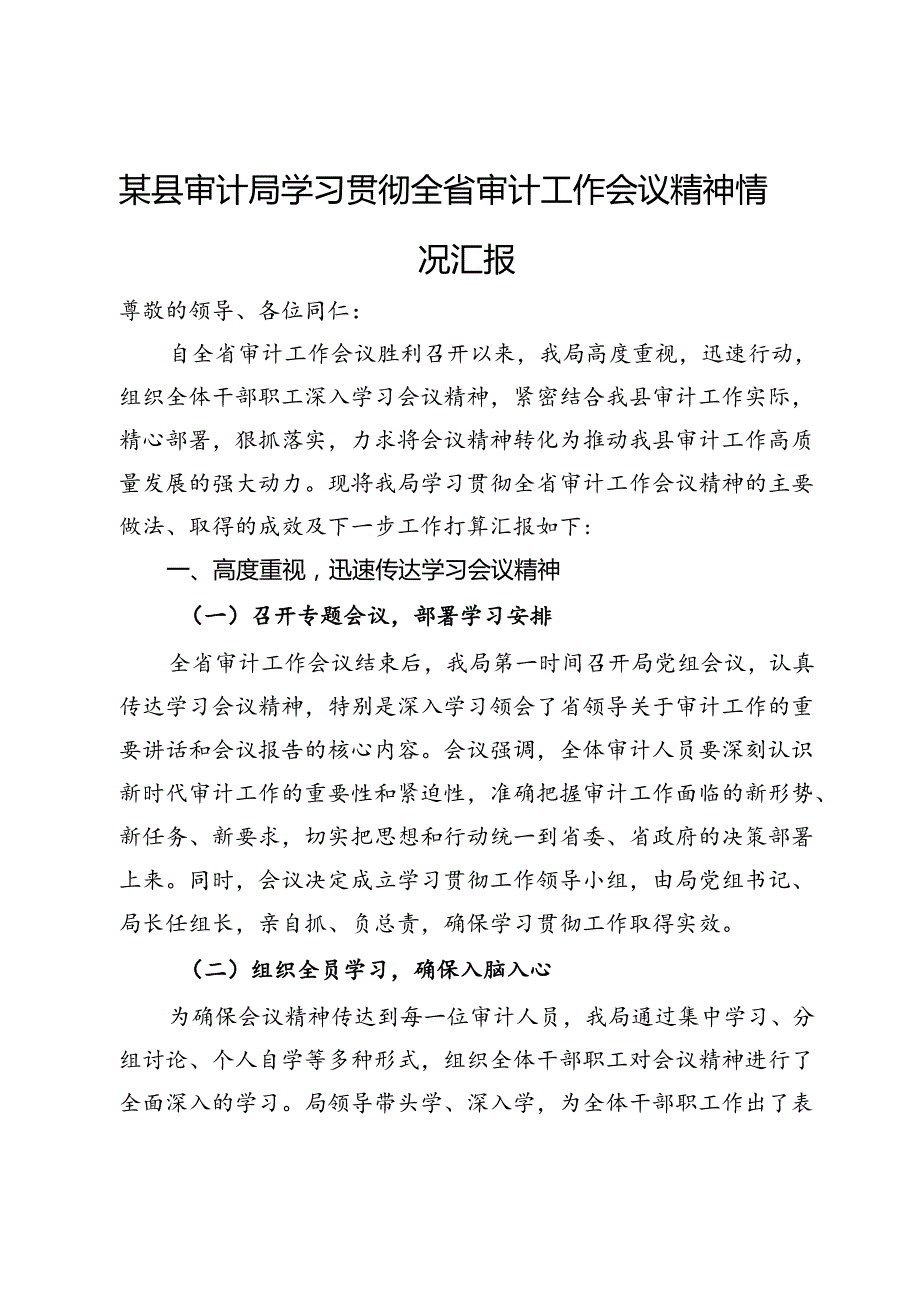 某县审计局学习贯彻全省审计工作会议精神情况汇报

尊敬的领导、各位同仁：

自全省审计工作会议胜利召开以来，我局高度重视，迅速行动，组织全体干部职工深入学习会议精神，紧密结合我县审计工作实际，精心部署，狠抓落实，力求将会议精神转化为推动我县审计工作高质量发展的强大动力。现将我局学习贯彻全省审计工作会议精神的主要做法、取得的成效及下一步工作打算汇报如下：

一、高度重视，迅速传达学习会议精神

（一）召开专题会议，部署学习安排

全省审计工作会议结束后，我局第一时间召开局党组会议，认真传达学习会议精神，特别是深入学习领会了省领导关于审计工作的重要讲话和会议报告的核心内容。会议强调，全体审计人员要深刻认识新时代审计工作的重要性和紧迫性，准确把握审计工作面临的新形势、新任务、新要求，切实把思想和行动统一到省委、省政府的决策部署上来。同时，会议决定成立学习贯彻工作领导小组，由局党组书记、局长任组长，亲自抓、负总责，确保学习贯彻工作取得实效。

（二）组织全员学习，确保入脑入心

为确保会议精神传达到每一位审计人员，我局通过集中学习、分组讨论、个人自学等多种形式，组织全体干部职工对会议精神进行了全面深入的学习。局领导带头学、深入学，为全体干部职工作出了表